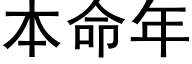 本命年